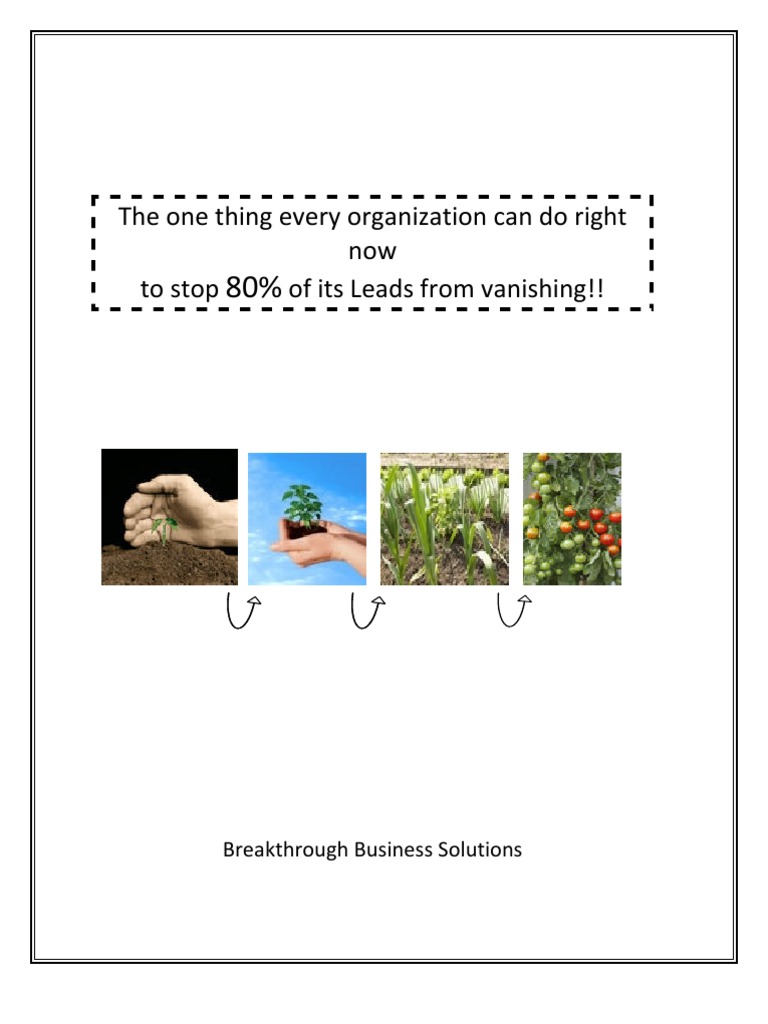 The one thing every organization can do right now
to stop 80% of its Leads from vanishing!!

Breakthrough Business Solutions